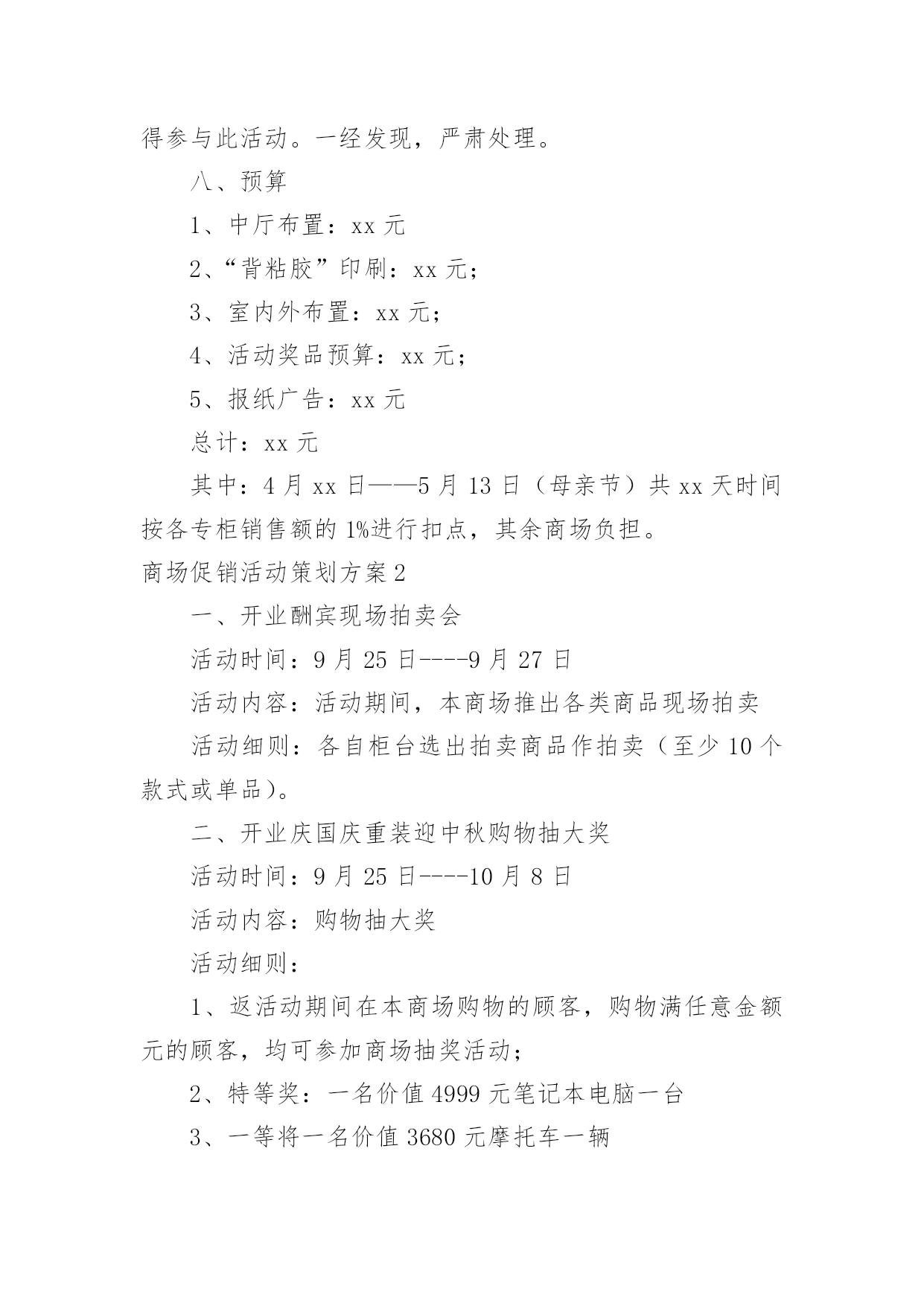 得参与此活动。一经发现，严肃处理。

八、预算

1、中厅布置：xx 元

2、“背粘胶”印刷：xx 元；

3、室内外布置：xx 元；

4、活动奖品预算：xx 元；

5、报纸广告：xx 元

总计：xx 元

其中：4 月 xx 日——5 月 13 日（母亲节）共 xx 天时间按各专柜销售额的 1%进行扣点，其余商场负担。

商场促销活动策划方案 2

一、开业酬宾现场拍卖会

活动时间：9 月 25 日----9 月 27 日

活动内容：活动期间，本商场推出各类商品现场拍卖

活动细则：各自柜台选出拍卖商品作拍卖（至少 10 个款式或单品）。

二、开业庆国庆重装迎中秋购物抽大奖

活动时间：9 月 25 日----10 月 8 日

活动内容：购物抽大奖

活动细则：

1、返活动期间在本商场购物的顾客，购物满任意金额元的顾客，均可参加商场抽奖活动；

2、特等奖：一名价值 4999 元笔记本电脑一台

3、一等将一名价值 3680 元摩托车一辆